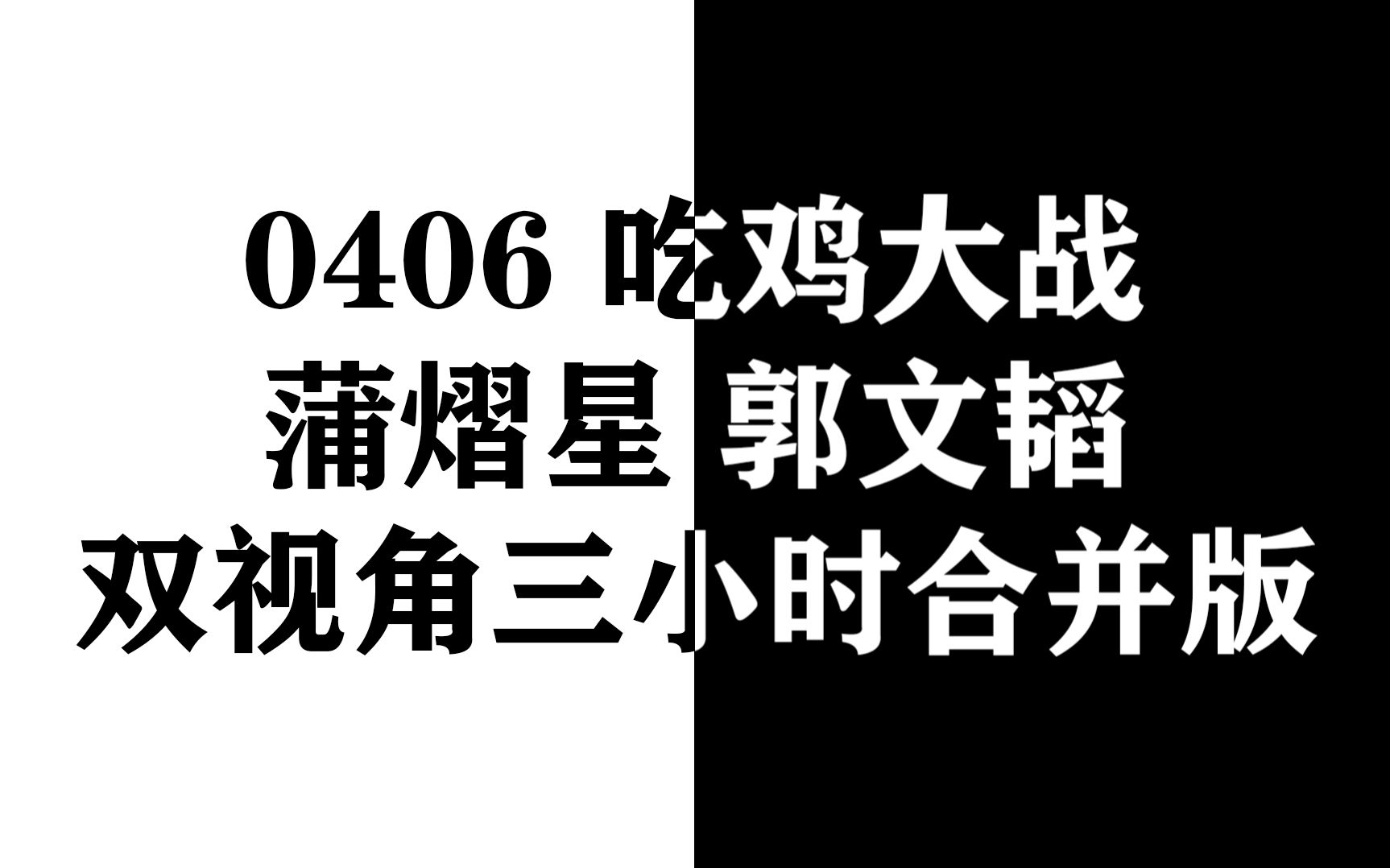 0406 吃鸡大战
蒲熠星 郭文韬
双视角三小时合并版